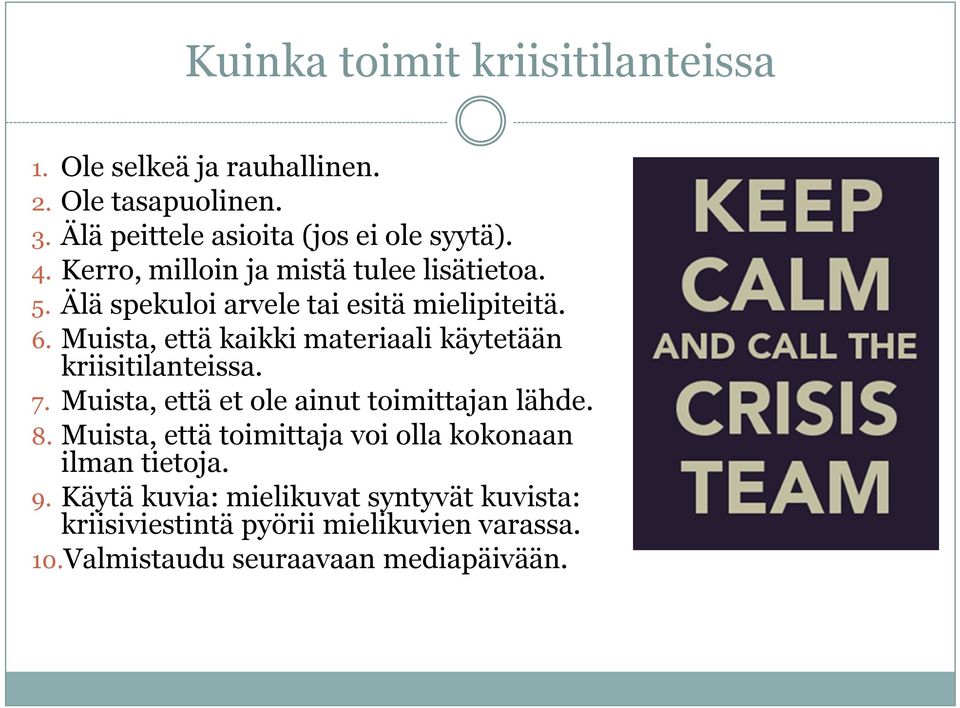 Kuinka toimit kriisitilanteissa

1. Ole selkeä ja rauhallinen.
2. Ole tasapuolinen.
3. Älä peittele asioita (jos ei ole syytä).
4. Kerro, milloin ja mistä tulee lisätietoa.
5. Älä spekuloi arvele tai esitä mielipiteitä.
6. Muista, että kaikki materiaali käytetään kriisitilanteissa.
7. Muista, että et ole ainut toimittajan lähde.
8. Muista, että toimittaja voi olla kokonaan ilman tietoja.
9. Käytä kuvia: mielikuvat syntyvät kuvista: kriisiviestintä pyörii mielikuvien varassa.
10. Valmistaudu seuraavaan mediapäivään.

KEEP CALM AND CALL THE CRISIS TEAM